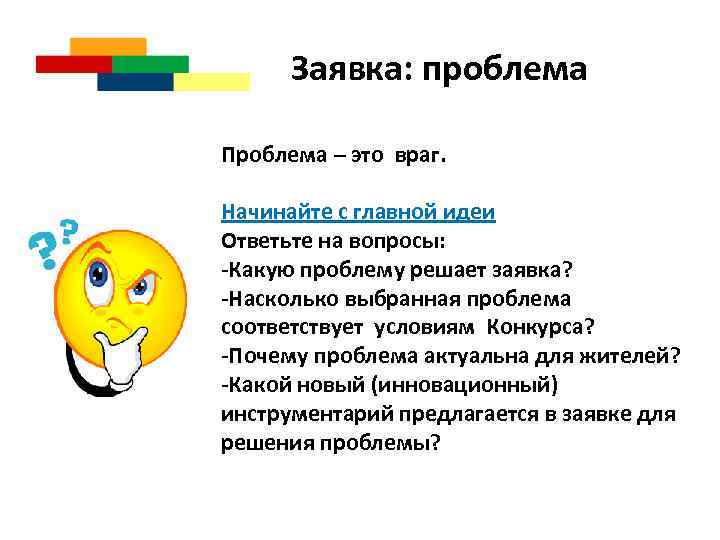 Заявка: проблема

Проблема – это враг.

Начинайте с главной идеи
Ответьте на вопросы:
-Какую проблему решает заявка?
-Насколько выбранная проблема соответствует условиям Конкурса?
-Почему проблема актуальна для жителей?
-Какой новый (инновационный) инструментарий предлагается в заявке для решения проблемы?